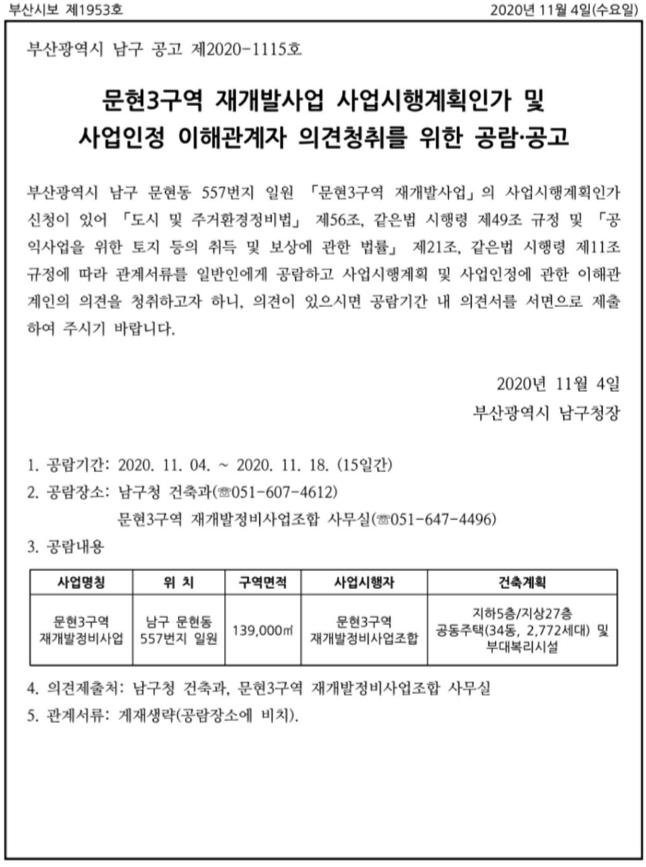 부산시보 제1953호

2020년 11월 4일(수요일)

부산광역시 남구 공고 제2020-1115호

문현3구역 재개발사업 사업시행계획인가 및 사업인정 이해관계자 의견청취를 위한 공람·공고

부산광역시 남구 문현동 557번지 일원 「문현3구역 재개발사업」의 사업시행계획인가 신청이 있어 「도시 및 주거환경정비법」 제56조, 같은법 시행령 제49조 규정 및 「공익사업을 위한 토지 등의 취득 및 보상에 관한 법률」 제21조, 같은법 시행령 제11조 규정에 따라 관계서류를 일반인에게 공람하고 사업시행계획 및 사업인정에 관한 이해관계인의 의견을 청취하고자 하니, 의견이 있으시면 공람기간 내 의견서를 서면으로 제출하여 주시기 바랍니다.

2020년 11월 4일

부산광역시 남구청장

1. 공람기간: 2020. 11. 04. ~ 2020. 11. 18. (15일간)
2. 공람장소: 남구청 건축과(☎051-607-4612)
문현3구역 재개발정비사업조합 사무실(☎051-647-4496)
3. 공람내용

| 사업명칭 | 위 치 | 구역면적 | 사업시행자 | 건축계획 |
|---|---|---|---|---|
| 문현3구역 재개발정비사업 | 남구 문현동 557번지 일원 | 139,000㎡ | 문현3구역 재개발정비사업조합 | 지하5층/지상27층 공동주택(34동, 2,772세대) 및 부대복리시설 |

4. 의견제출처: 남구청 건축과, 문현3구역 재개발정비사업조합 사무실
5. 관계서류: 게재생략(공람장소에 비치).